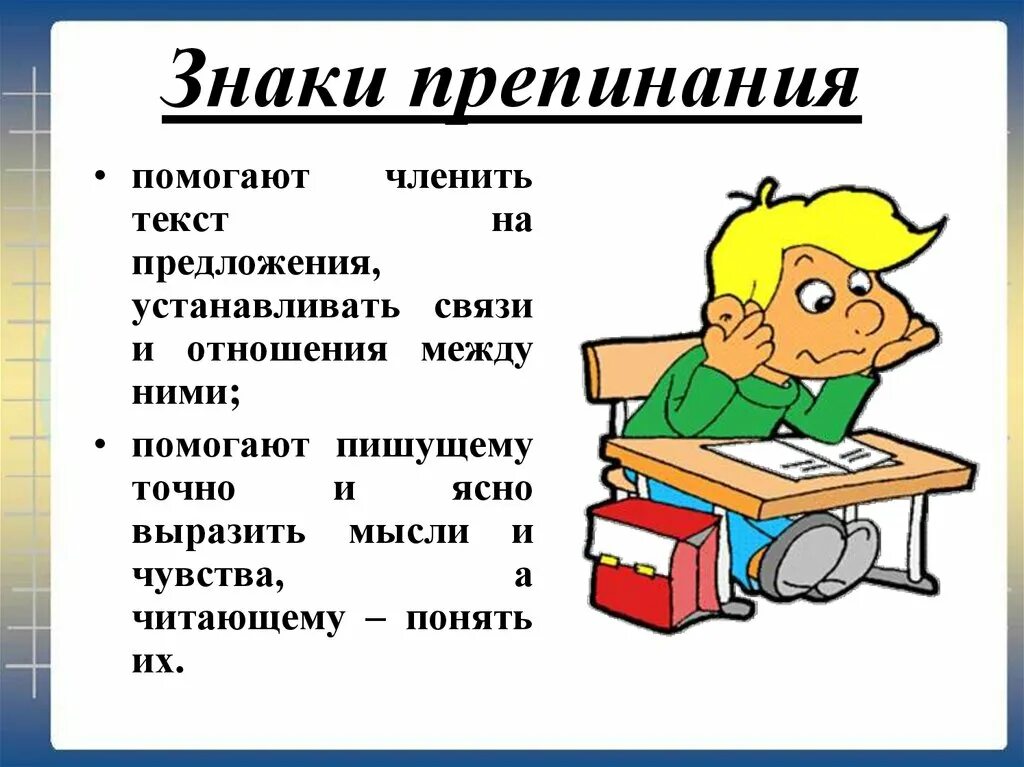 Знаки препинания

• помогают членить текст на предложения, устанавливать связи и отношения между ними;

• помогают пишущему точно и ясно выразить мысли и чувства, а читающему – понять их.